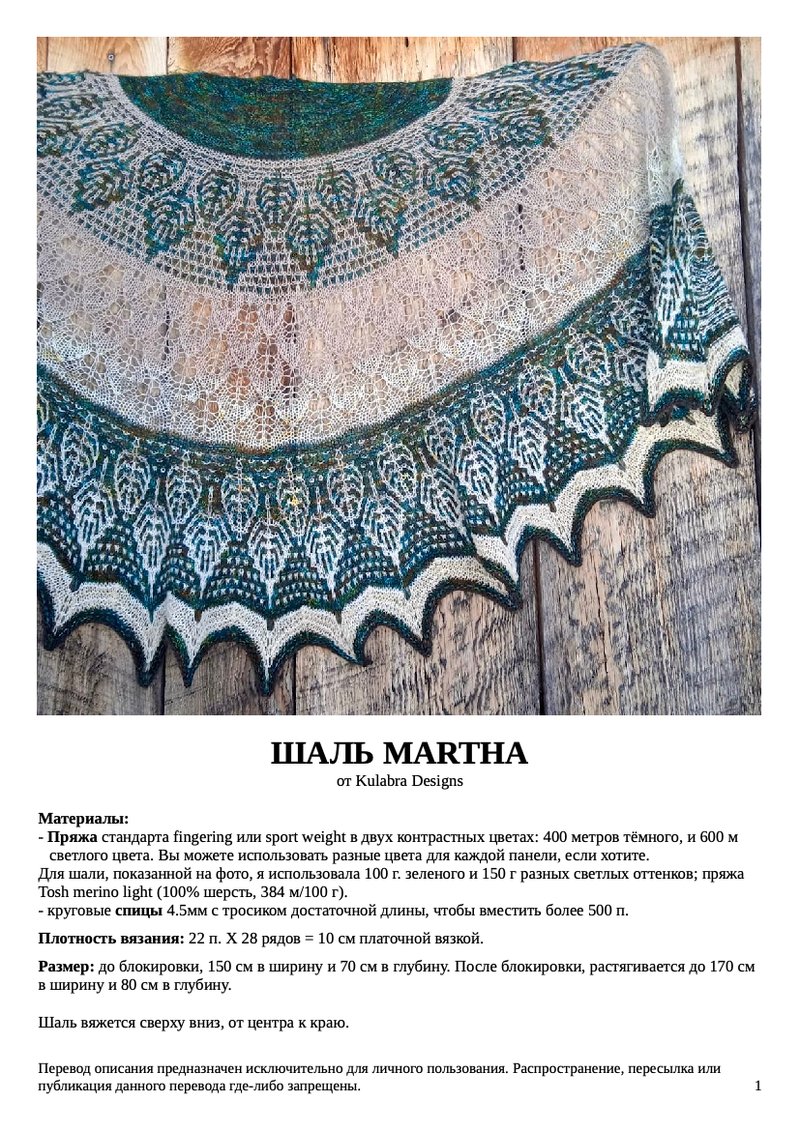 ШАЛЬ MARTHA
от Kulabra Designs

Материалы:
- Пряжа стандарта fingering или sport weight в двух контрастных цветах: 400 метров тёмного, и 600 м светлого цвета. Вы можете использовать разные цвета для каждой панели, если хотите.
Для шали, показанной на фото, я использовала 100 г. зеленого и 150 г разных светлых оттенков; пряжа Tosh merino light (100% шерсть, 384 м/100 г).
- круговые спицы 4.5мм с тросиком достаточной длины, чтобы вместить более 500 п.

Плотность вязания: 22 п. Х 28 рядов = 10 см платочной вязкой.

Размер: до блокировки, 150 см в ширину и 70 см в глубину. После блокировки, растягивается до 170 см в ширину и 80 см в глубину.

Шаль вяжется сверху вниз, от центра к краю.

Перевод описания предназначен исключительно для личного пользования. Распространение, пересылка или публикация данного перевода где-либо запрещены.

1